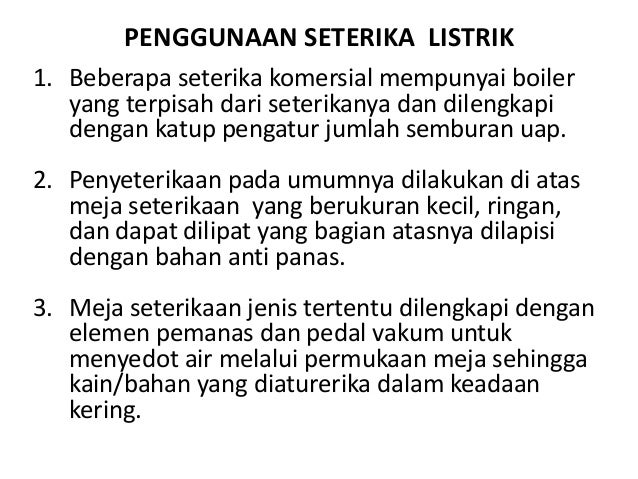 PENGGUNAAN SETERIKA LISTRIK

1. Beberapa seterika komersial mempunyai boiler yang terpisah dari seterikanya dan dilengkapi dengan katup pengatur jumlah semburan uap.

2. Penyeterikaan pada umumnya dilakukan di atas meja seterikaan yang berukuran kecil, ringan, dan dapat dilipat yang bagian atasnya dilapisi dengan bahan anti panas.

3. Meja seterikaan jenis tertentu dilengkapi dengan elemen pemanas dan pedal vakum untuk menyedot air melalui permukaan meja sehingga kain/bahan yang diaturerika dalam keadaan kering.